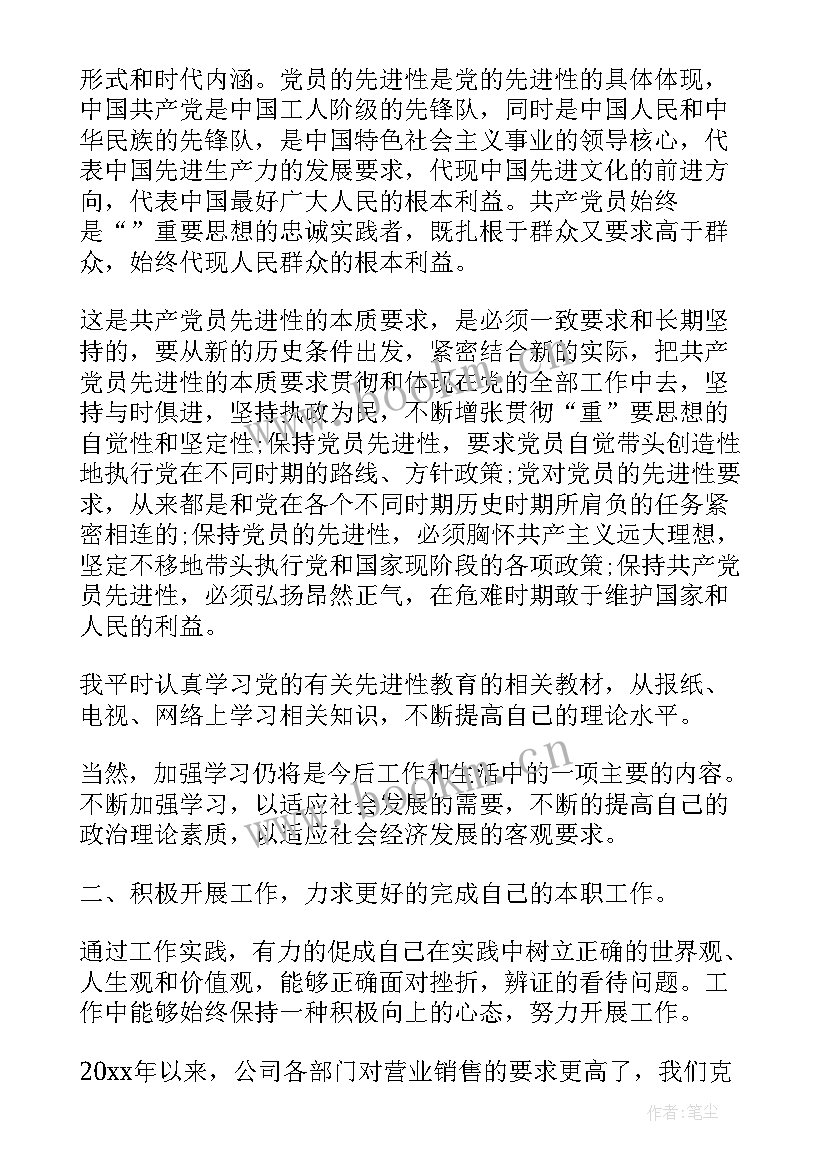 形式和时代内涵。党员的先进性是党的先进性的具体体现，中国共产党是中国工人阶级的先锋队，同时是中国人民和中华民族的先锋队，是中国特色社会主义事业的领导核心，代表中国先进生产力的发展要求，代现中国先进文化的前进方向，代表中国最好广大人民的根本利益。共产党员始终是“”重要思想的忠诚实践者，既扎根于群众又要求高于群众，始终代现人民群众的根本利益。

这是共产党员先进性的本质要求，是必须一致要求和长期坚持的，要从新的历史条件出发，紧密结合新的实际，把共产党员先进性的本质要求贯彻和体现在党的全部工作中去，坚持与时俱进，坚持执政为民，不断增张贯彻“重”要思想的自觉性和坚定性;保持党员先进性，要求党员自觉带头创造性地执行党在不同时期的路线、方针政策;党对党员的先进性要求，从来都是和党在各个不同时期历史时期所肩负的任务紧密相连的;保持党员的先进性，必须胸怀共产主义远大理想，坚定不移地带头执行党和国家现阶段的各项政策;保持共产党员先进性，必须弘扬昂然正气，在危难时期敢于维护国家和人民的利益。

我平时认真学习党的有关先进性教育的相关教材，从报纸、电视、网络上学习相关知识，不断提高自己的理论水平。

当然，加强学习仍将是今后工作和生活中的一项主要的内容。不断加强学习，以适应社会发展的需要，不断的提高自己的政治理论素质，以适应社会经济发展的客观要求。

二、积极开展工作，力求更好的完成自己的本职工作。

通过工作实践，有力的促成自己在实践中树立正确的世界观、人生观和价值观，能够正确面对挫折，辨证的看待问题。工作中能够始终保持一种积极向上的心态，努力开展工作。

20xx年以来，公司各部门对营业销售的要求更高了，我们克

www.bookm.cn

www.bookm.cn

作者：笔尘